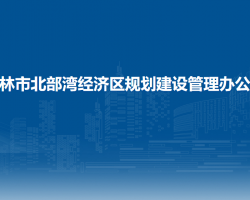 林市北部湾经济区规划建设管理办公